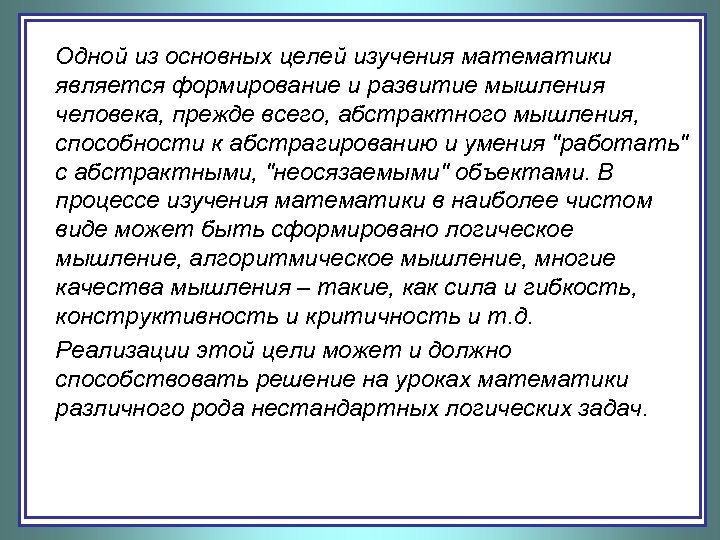 Одной из основных целей изучения математики является формирование и развитие мышления человека, прежде всего, абстрактного мышления, способности к абстрагированию и умения "работать" с абстрактными, "неосязаемыми" объектами. В процессе изучения математики в наиболее чистом виде может быть сформировано логическое мышление, алгоритмическое мышление, многие качества мышления – такие, как сила и гибкость, конструктивность и критичность и т.д.

Реализации этой цели может и должно способствовать решение на уроках математики различного рода нестандартных логических задач.